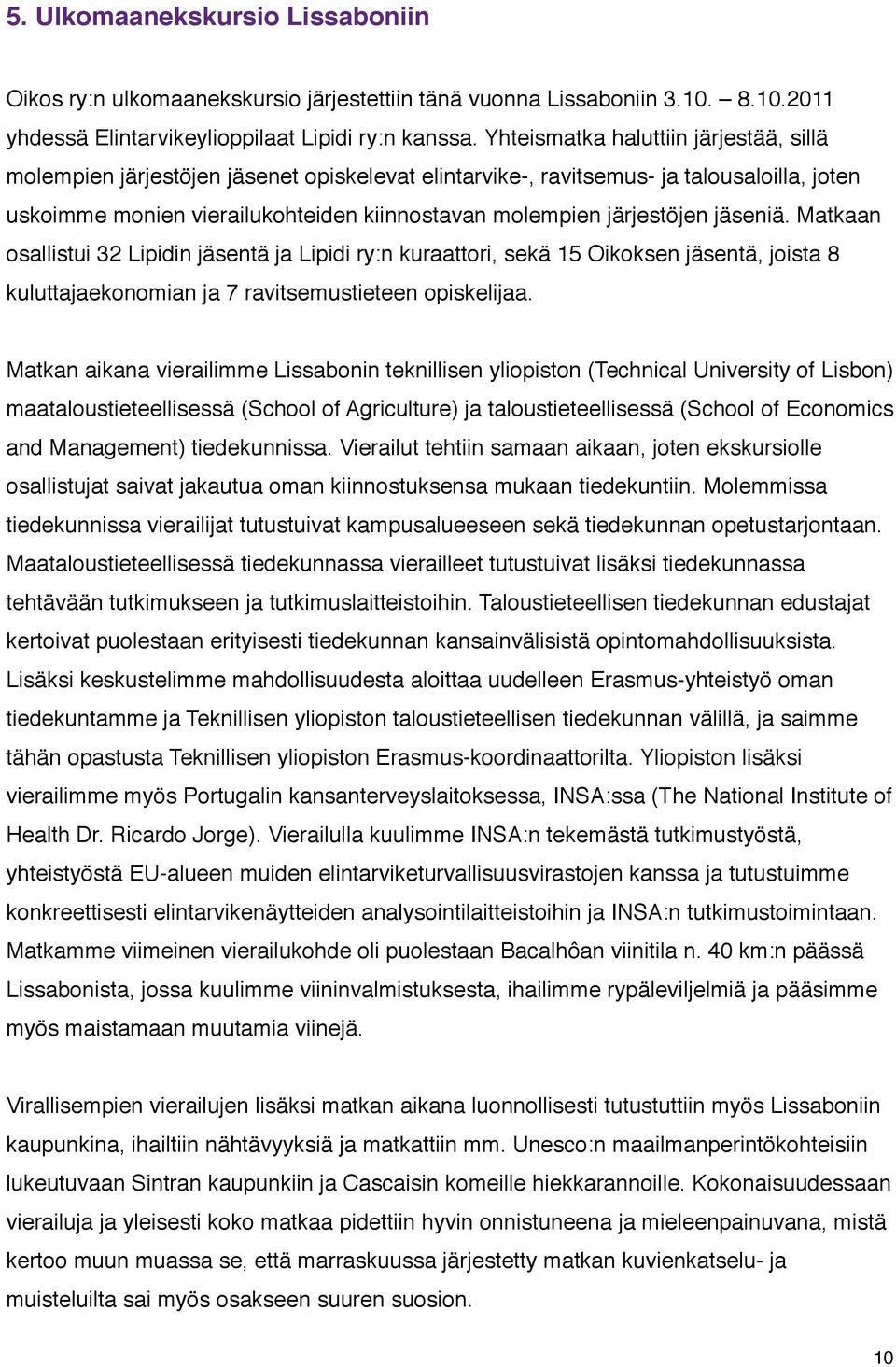 5. Ulkomaanekskursio Lissaboniin

Oikos ry:n ulkomaanekskursio järjestettiin tänä vuonna Lissaboniin 3.10. – 8.10.2011 yhdessä Elintarvikeylioppilaat Lipidi ry:n kanssa. Yhteismatka haluttiin järjestää, sillä molempien järjestöjen jäsenet opiskelevat elintarvike-, ravitsemus- ja talousaloilla, joten uskoimme monien vierailukohteiden kiinnostavan molempien järjestöjen jäseniä. Matkaan osallistui 32 Lipidin jäsentä ja Lipidi ry:n kuraattori, sekä 15 Oikoksen jäsentä, joista 8 kuluttajaekonomian ja 7 ravitsemustieteen opiskelijaa.

Matkan aikana vierailimme Lissabonin teknillisen yliopiston (Technical University of Lisbon) maataloustieteellisessä (School of Agriculture) ja taloustieteellisessä (School of Economics and Management) tiedekunnissa. Vierailut tehtiin samaan aikaan, joten ekskursiolle osallistujat saivat jakautua oman kiinnostuksensa mukaan tiedekuntiin. Molemmissa tiedekunnissa vierailijat tutustuivat kampusalueeseen sekä tiedekunnan opetustarjontaan. Maataloustieteellisessä tiedekunnassa vierailleet tutustuivat lisäksi tiedekunnassa tehtävään tutkimukseen ja tutkimuslaitteistoihin. Taloustieteellisen tiedekunnan edustajat kertoivat puolestaan erityisesti tiedekunnan kansainvälisistä opintomahdollisuuksista. Lisäksi keskustelimme mahdollisuudesta aloittaa uudelleen Erasmus-yhteistyö oman tiedekuntamme ja Teknillisen yliopiston taloustieteellisen tiedekunnan välillä, ja saimme tähän opastusta Teknillisen yliopiston Erasmus-koordinaattorilta. Yliopiston lisäksi vierailimme myös Portugalin kansanterveyslaitoksessa, INSA:ssa (The National Institute of Health Dr. Ricardo Jorge). Vierailulla kuulimme INSA:n tekemästä tutkimustyöstä, yhteistyöstä EU-alueen muiden elintarviketurvallisuusvirastojen kanssa ja tutustuimme konkreettisesti elintarvikenäytteiden analysointilaitteistoihin ja INSA:n tutkimustoimintaan. Matkamme viimeinen vierailukohde oli puolestaan Bacalhôan viinitila n. 40 km:n päässä Lissabonista, jossa kuulimme viininvalmistuksesta, ihailimme rypäleviljelmiä ja pääsimme myös maistamaan muutamia viinejä.

Virallisempien vierailujen lisäksi matkan aikana luonnollisesti tutustuttiin myös Lissaboniin kaupunkina, ihailtiin nähtävyyksiä ja matkattiin mm. Unesco:n maailmanperintökohteisiin lukeutuvaan Sintran kaupunkiin ja Cascaisin komeille hiekkarannoille. Kokonaisuudessaan vierailuja ja yleisesti koko matkaa pidettiin hyvin onnistuneena ja mieleenpainuvana, mistä kertoo muun muassa se, että marraskuussa järjestetty matkan kuvienkatselu- ja muisteluilta sai myös osakseen suuren suosion.

10